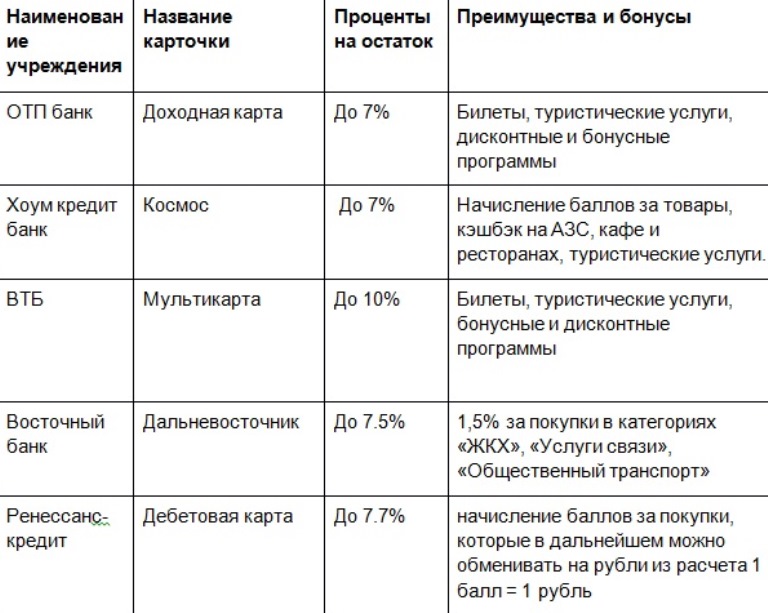 | Наименование учреждения | Название карточки | Проценты на остаток | Преимущества и бонусы |
|---|---|---|---|
| ОТП банк | Доходная карта | До 7% | Билеты, туристические услуги, дисконтные и бонусные программы |
| Хоум кредит банк | Космос | До 7% | Начисление баллов за товары, кэшбэк на АЗС, кафе и ресторанах, туристические услуги. |
| ВТБ | Мультикарта | До 10% | Билеты, туристические услуги, бонусные и дисконтные программы |
| Восточный банк | Дальневосточник | До 7.5% | 1,5% за покупки в категориях «ЖКХ», «Услуги связи», «Общественный транспорт» |
| Ренессанс-кредит | Дебетовая карта | До 7.7% | начисление баллов за покупки, которые в дальнейшем можно обменивать на рубли из расчета 1 балл = 1 рубль |